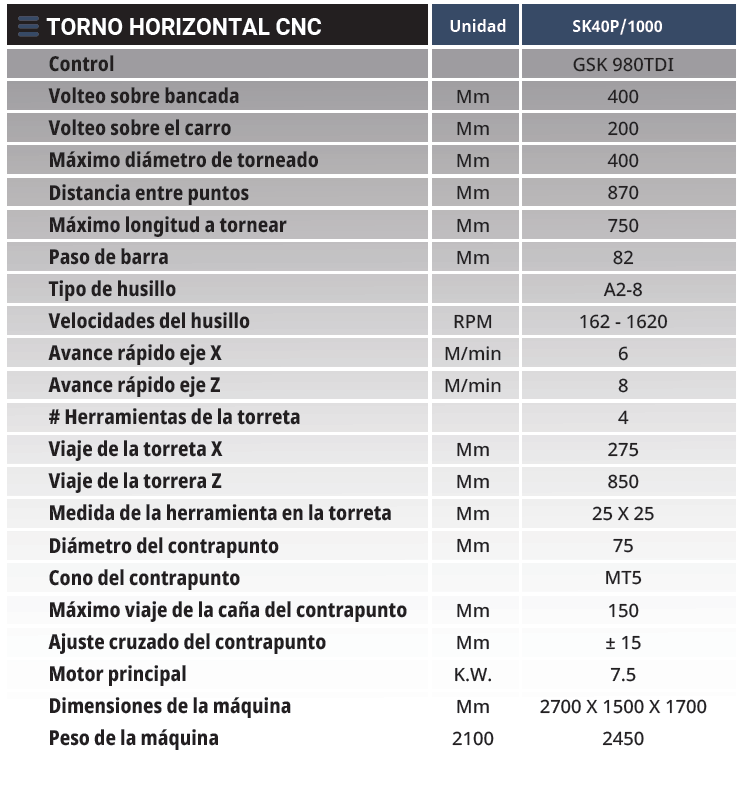 | TORNO HORIZONTAL CNC | Unidad | SK40P/1000 |
|---|---|---|
| Control | | GSK 980TDI |
| Volteo sobre bancada | Mm | 400 |
| Volteo sobre el carro | Mm | 200 |
| Máximo diámetro de torneado | Mm | 400 |
| Distancia entre puntos | Mm | 870 |
| Máximo longitud a tornear | Mm | 750 |
| Paso de barra | Mm | 82 |
| Tipo de husillo | | A2-8 |
| Velocidades del husillo | RPM | 162 - 1620 |
| Avance rápido eje X | M/min | 6 |
| Avance rápido eje Z | M/min | 8 |
| # Herramientas de la torreta | | 4 |
| Viaje de la torreta X | Mm | 275 |
| Viaje de la torrera Z | Mm | 850 |
| Medida de la herramienta en la torreta | Mm | 25 X 25 |
| Diámetro del contrapunto | Mm | 75 |
| Cono del contrapunto | | MT5 |
| Máximo viaje de la caña del contrapunto | Mm | 150 |
| Ajuste cruzado del contrapunto | Mm | ± 15 |
| Motor principal | K.W. | 7.5 |
| Dimensiones de la máquina | Mm | 2700 X 1500 X 1700 |
| Peso de la máquina | 2100 | 2450 |